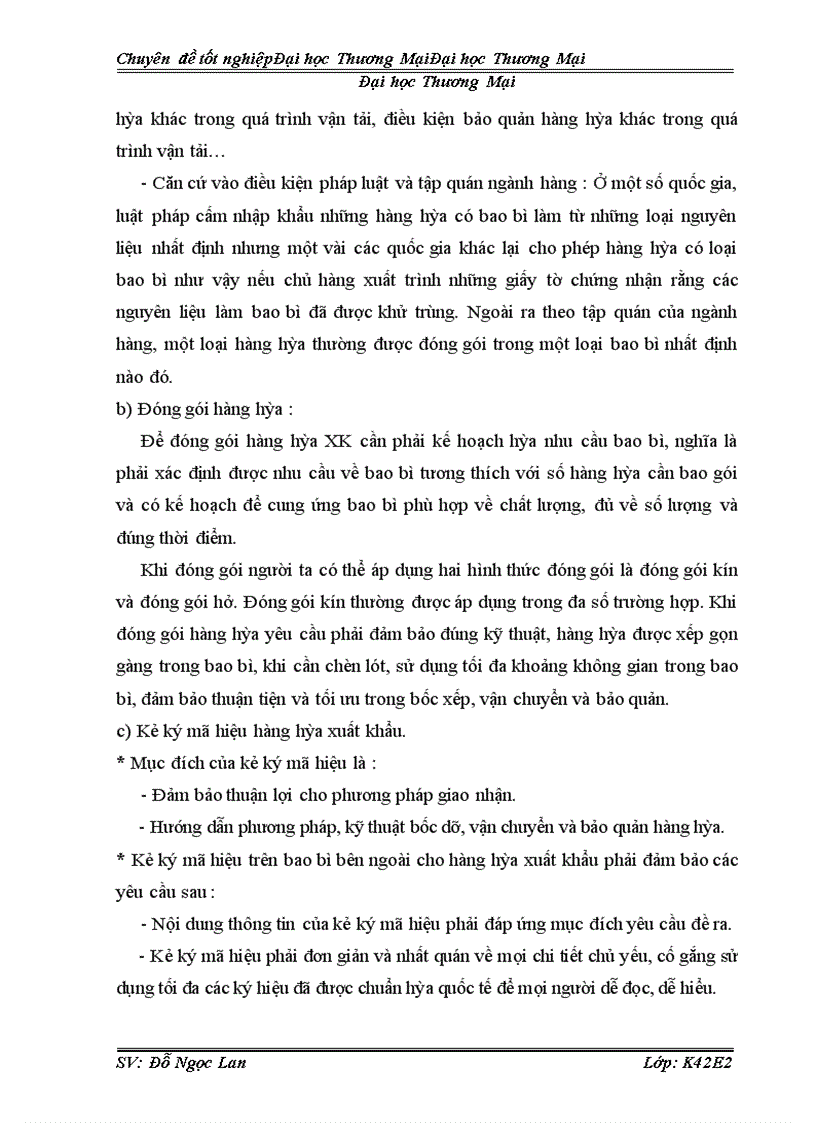 Chuyên đề tốt nghiệpĐại học Thương MạiĐại học Thương Mại
Đại học Thương Mại

hỳa khác trong quá trình vận tải, điều kiện bảo quản hàng hỳa khác trong quá trình vận tải…

- Căn cứ vào điều kiện pháp luật và tập quán ngành hàng : Ở một số quốc gia, luật pháp cấm nhập khẩu những hàng hỳa có bao bì làm từ những loại nguyên liệu nhất định nhưng một vài các quốc gia khác lại cho phép hàng hỳa có loại bao bì như vậy nếu chủ hàng xuất trình những giấy tờ chứng nhận rằng các nguyên liệu làm bao bì đã được khử trùng. Ngoài ra theo tập quán của ngành hàng, một loại hàng hỳa thường được đóng gói trong một loại bao bì nhất định nào đó.

b) Đóng gói hàng hỳa :

Để đóng gói hàng hỳa XK cần phải kế hoạch hỳa nhu cầu bao bì, nghĩa là phải xác định được nhu cầu về bao bì tương thích với số hàng hỳa cần bao gói và có kế hoạch để cung ứng bao bì phù hợp về chất lượng, đủ về số lượng và đúng thời điểm.

Khi đóng gói người ta có thể áp dụng hai hình thức đóng gói là đóng gói kín và đóng gói hở. Đóng gói kín thường được áp dụng trong đa số trường hợp. Khi đóng gói hàng hỳa yêu cầu phải đảm bảo đúng kỹ thuật, hàng hỳa được xếp gọn gàng trong bao bì, khi cần chèn lót, sử dụng tối đa khoảng không gian trong bao bì, đảm bảo thuận tiện và tối ưu trong bốc xếp, vận chuyển và bảo quản.

c) Kẻ ký mã hiệu hàng hỳa xuất khẩu.

* Mục đích của kẻ ký mã hiệu là :

- Đảm bảo thuận lợi cho phương pháp giao nhận.

- Hướng dẫn phương pháp, kỹ thuật bốc dỡ, vận chuyển và bảo quản hàng hỳa.

* Kẻ ký mã hiệu trên bao bì bên ngoài cho hàng hỳa xuất khẩu phải đảm bảo các yêu cầu sau :

- Nội dung thông tin của kẻ ký mã hiệu phải đáp ứng mục đích yêu cầu đề ra.

- Kẻ ký mã hiệu phải đơn giản và nhất quán về mọi chi tiết chủ yếu, cố gắng sử dụng tối đa các ký hiệu đã được chuẩn hỳa quốc tế để mọi người dễ đọc, dễ hiểu.

SV: Đỗ Ngọc Lan
Lớp: K42E2